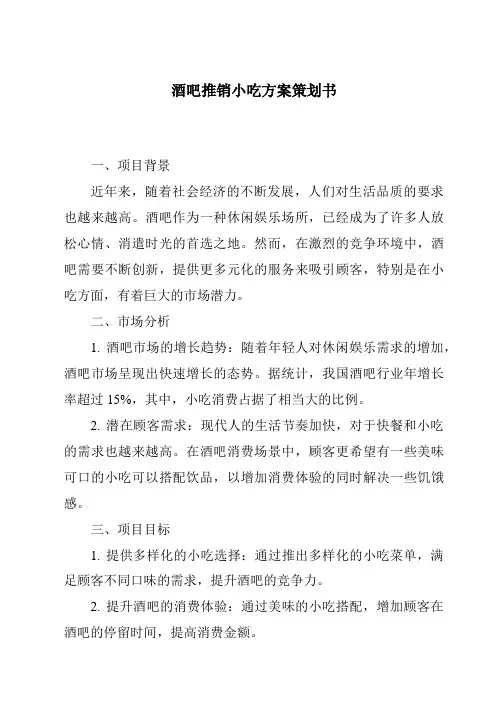 酒吧推销小吃方案策划书

一、项目背景

近年来，随着社会经济的不断发展，人们对生活品质的要求也越来越高。酒吧作为一种休闲娱乐场所，已经成为了许多人放松心情、消遣时光的首选之地。然而，在激烈的竞争环境中，酒吧需要不断创新，提供更多元化的服务来吸引顾客，特别是在小吃方面，有着巨大的市场潜力。

二、市场分析

1. 酒吧市场的增长趋势：随着年轻人对休闲娱乐需求的增加，酒吧市场呈现出快速增长的态势。据统计，我国酒吧行业年增长率超过 15%，其中，小吃消费占据了相当大的比例。

2. 潜在顾客需求：现代人的生活节奏加快，对于快餐和小吃的需求也越来越高。在酒吧消费场景中，顾客更希望有一些美味可口的小吃可以搭配饮品，以增加消费体验的同时解决一些饥饿感。

三、项目目标

1. 提供多样化的小吃选择：通过推出多样化的小吃菜单，满足顾客不同口味的需求，提升酒吧的竞争力。

2. 提升酒吧的消费体验：通过美味的小吃搭配，增加顾客在酒吧的停留时间，提高消费金额。